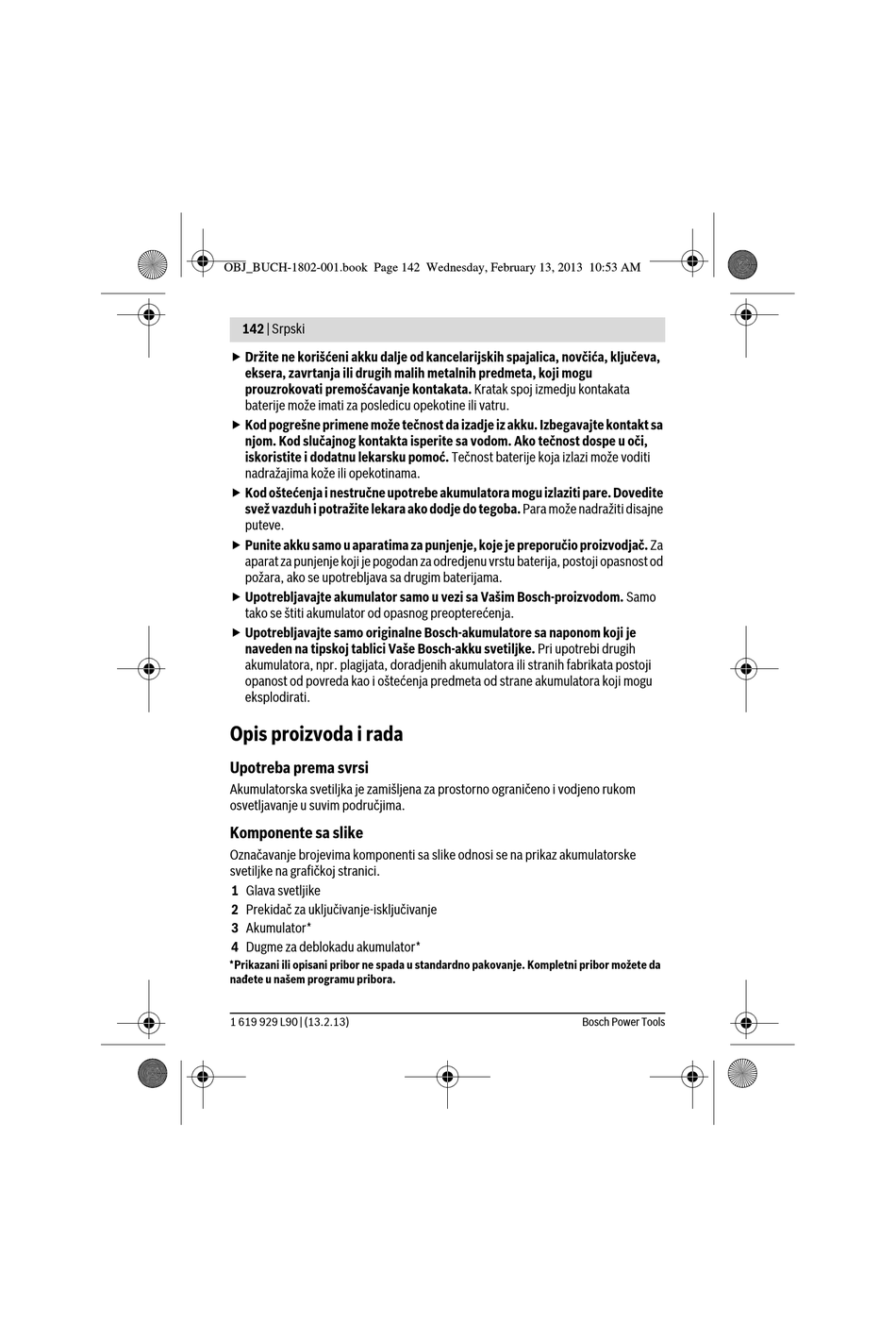 OBJ_BUCH-1802-001.book Page 142 Wednesday, February 13, 2013 10:53 AM

142 | Srpski

▶ Držite ne korišćeni akku dalje od kancelarijskih spajalica, novčića, ključeva, eksera, zavrtanja ili drugih malih metalnih predmeta, koji mogu prouzrokovati premošćavanje kontakata. Kratak spoj izmedju kontakata baterije može imati za posledicu opekotine ili vatru.

▶ Kod pogrešne primene može tečnost da izadje iz akku. Izbegavajte kontakt sa njom. Kod slučajnog kontakta isperite sa vodom. Ako tečnost dospe u oči, iskoristite i dodatnu lekarsku pomoć. Tečnost baterije koja izlazi može voditi nadražajima kože ili opekotinama.

▶ Kod oštećenja i nestručne upotrebe akumulatora mogu izlaziti pare. Dovedite svež vazduh i potražite lekara ako dodje do tegoba. Para može nadražiti disajne puteve.

▶ Punite akku samo u aparatima za punjenje, koje je preporučio proizvodjač. Za aparat za punjenje koji je pogodan za odredjenu vrstu baterija, postoji opasnost od požara, ako se upotrebljava sa drugim baterijama.

▶ Upotrebljavajte akumulator samo u vezi sa Vašim Bosch-proizvodom. Samo tako se štiti akumulator od opasnog preopterećenja.

▶ Upotrebljavajte samo originalne Bosch-akumulatore sa naponom koji je naveden na tipskoj tablici Vaše Bosch-akku svetiljke. Pri upotrebi drugih akumulatora, npr. plagijata, doradjenih akumulatora ili stranih fabrikata postoji opanost od povreda kao i oštećenja predmeta od strane akumulatora koji mogu eksplodirati.

Opis proizvoda i rada

Upotreba prema svrsi

Akumulatorska svetiljka je zamišljena za prostorno ograničeno i vodjeno rukom osvetljavanje u suvim područjima.

Komponente sa slike

Označavanje brojevima komponenti sa slike odnosi se na prikaz akumulatorske svetiljke na grafičkoj stranici.

1 Glava svetljike
2 Prekidač za uključivanje-isključivanje
3 Akumulator*
4 Dugme za deblokadu akumulator*

*Prikazani ili opisani pribor ne spada u standardno pakovanje. Kompletni pribor možete da nađete u našem programu pribora.

1 619 929 L90 | (13.2.13)    Bosch Power Tools